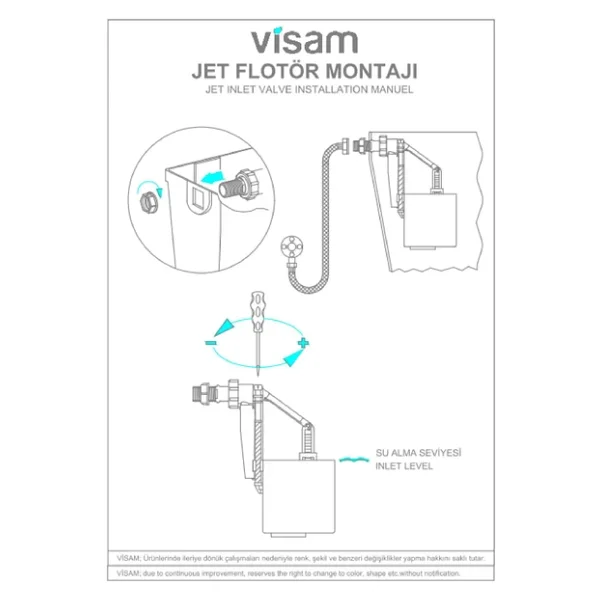 visam

JET FLOTÖR MONTAJI

JET INLET VALVE INSTALLATION MANUEL

SU ALMA SEVİYESİ
INLET LEVEL

VİSAM; Ürünlerinde ileriye dönük çalışmaları nedeniyle renk, şekil ve benzeri değişiklikler yapma hakkını saklı tutar.

VİSAM; due to continuous improvement, reserves the right to change to color, shape etc.without notification.